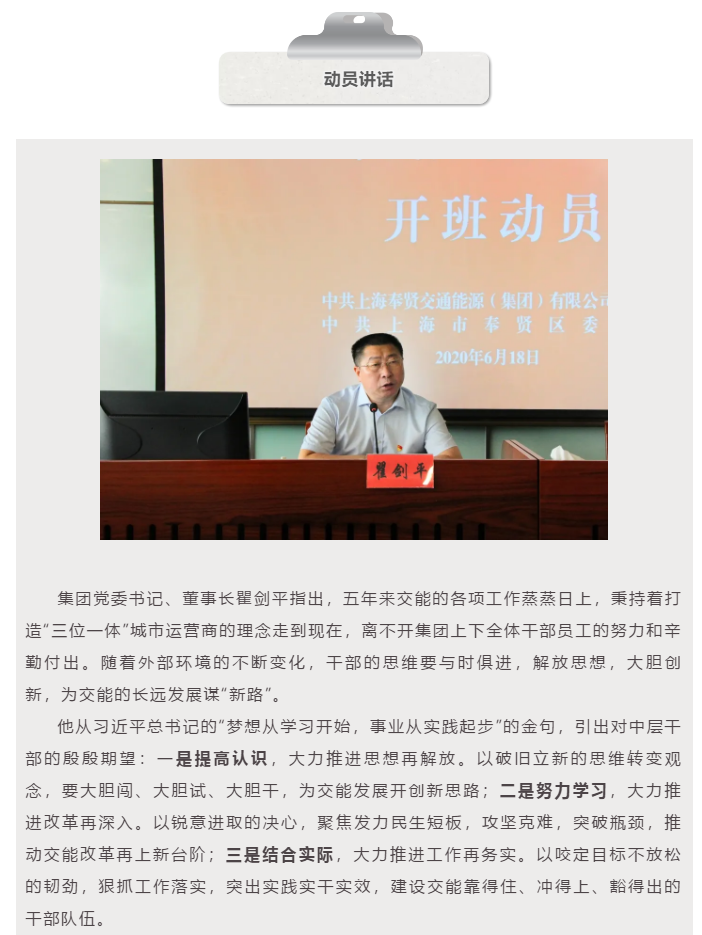 动员讲话

开班动员

中共上海奉贤交通能源（集团）有限公司
中共上海市奉贤区委

2020年6月18日

瞿剑平

集团党委书记、董事长瞿剑平指出，五年来交能的各项工作蒸蒸日上，秉持着打造“三位一体”城市运营商的理念走到现在，离不开集团上下全体干部员工的努力和辛勤付出。随着外部环境的不断变化，干部的思维要与时俱进，解放思想，大胆创新，为交能的长远发展谋“新路”。

他从习近平总书记的“梦想从学习开始，事业从实践起步”的金句，引出对中层干部的殷殷期望：一是提高认识，大力推进思想再解放。以破旧立新的思维转变观念，要大胆闯、大胆试、大胆干，为交能发展开创新思路；二是努力学习，大力推进改革再深入。以锐意进取的决心，聚焦发力民生短板，攻坚克难，突破瓶颈，推动交能改革再上新台阶；三是结合实际，大力推进工作再务实。以咬定目标不放松的韧劲，狠抓工作落实，突出实践实干实效，建设交能靠得住、冲得上、豁得出的干部队伍。